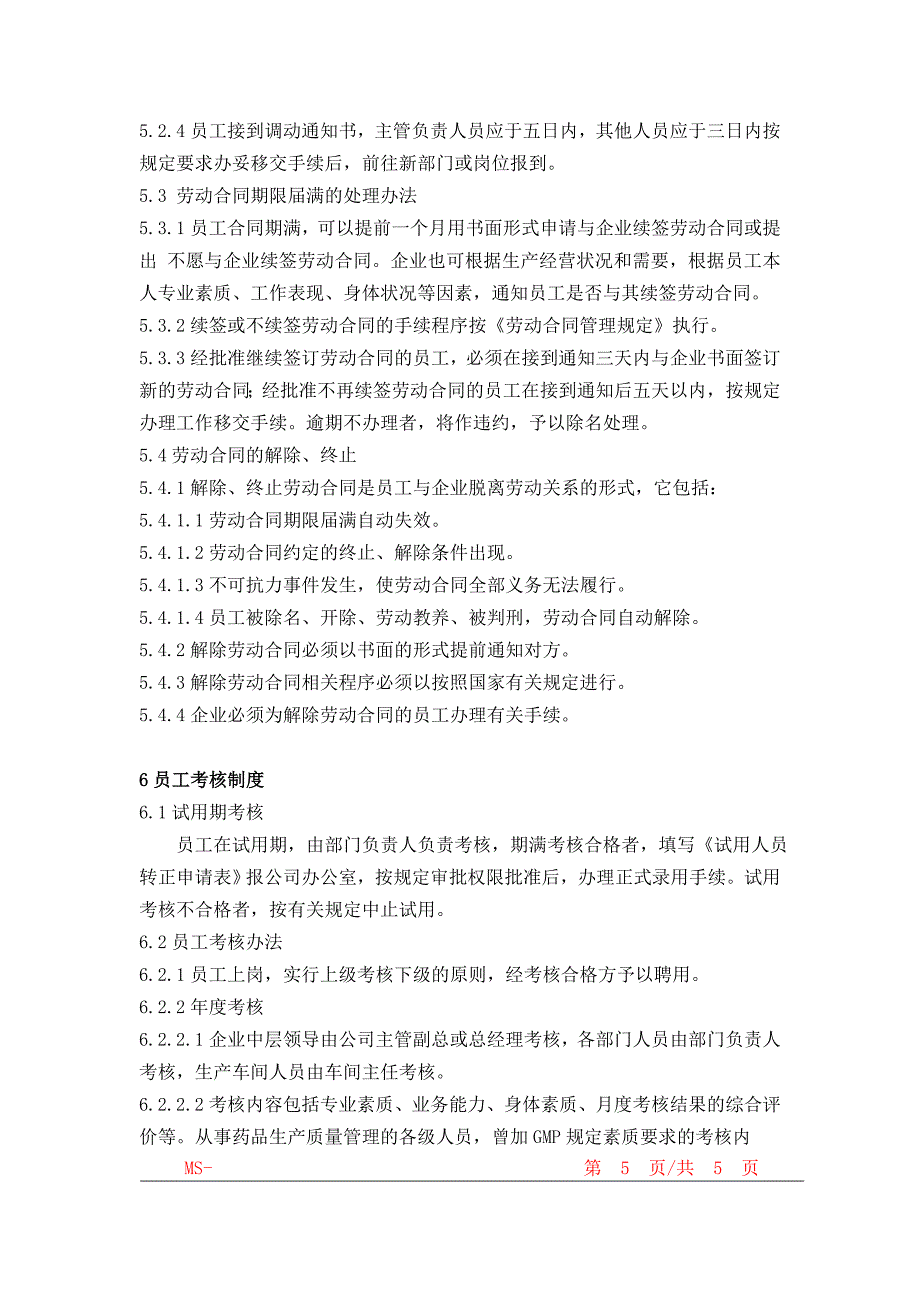 5.2.4 员工接到调动通知书，主管负责人员应于五日内，其他人员应于三日内按规定要求办妥移交手续后，前往新部门或岗位报到。
5.3 劳动合同期限届满的处理办法
5.3.1 员工合同期满，可以提前一个月用书面形式申请与企业续签劳动合同或提出 不愿与企业续签劳动合同。企业也可根据生产经营状况和需要，根据员工本人专业素质、工作表现、身体状况等因素，通知员工是否与其续签劳动合同。
5.3.2 续签或不续签劳动合同的手续程序按《劳动合同管理规定》执行。
5.3.3 经批准继续签订劳动合同的员工，必须在接到通知三天内与企业书面签订新的劳动合同；经批准不再续签劳动合同的员工在接到通知后五天以内，按规定办理工作移交手续。逾期不办理者，将作违约，予以除名处理。
5.4 劳动合同的解除、终止
5.4.1 解除、终止劳动合同是员工与企业脱离劳动关系的形式，它包括：
5.4.1.1 劳动合同期限届满自动失效。
5.4.1.2 劳动合同约定的终止、解除条件出现。
5.4.1.3 不可抗力事件发生，使劳动合同全部义务无法履行。
5.4.1.4 员工被除名、开除、劳动教养、被判刑，劳动合同自动解除。
5.4.2 解除劳动合同必须以书面的形式提前通知对方。
5.4.3 解除劳动合同相关程序必须以按照国家有关规定进行。
5.4.4 企业必须为解除劳动合同的员工办理有关手续。

6 员工考核制度
6.1 试用期考核
员工在试用期，由部门负责人负责考核，期满考核合格者，填写《试用人员转正申请表》报公司办公室，按规定审批权限批准后，办理正式录用手续。试用考核不合格者，按有关规定中止试用。
6.2 员工考核办法
6.2.1 员工上岗，实行上级考核下级的原则，经考核合格方予以聘用。
6.2.2 年度考核
6.2.2.1 企业中层领导由公司主管副总或总经理考核，各部门人员由部门负责人考核，生产车间人员由车间主任考核。
6.2.2.2 考核内容包括专业素质、业务能力、身体素质、月度考核结果的综合评价等。从事药品生产质量管理的各级人员，曾加 GMP 规定素质要求的考核内

MS-
第 5 页/共 5 页